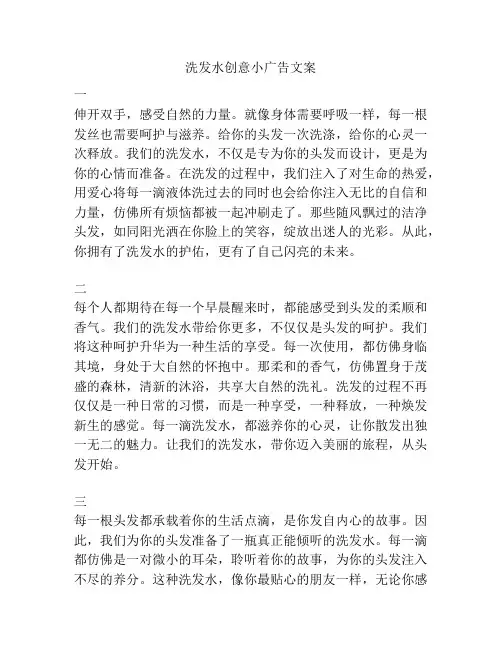 洗发水创意小广告文案

一
伸开双手，感受自然的力量。就像身体需要呼吸一样，每一根发丝也需要呵护与滋养。给你的头发一次洗涤，给你的心灵一次释放。我们的洗发水，不仅是专为你的头发而设计，更是为你的心情而准备。在洗发的过程中，我们注入了对生命的热爱，用爱心将每一滴液体洗过去的同时也会给你注入无比的自信和力量，仿佛所有烦恼都被一起冲刷走了。那些随风飘过的洁净头发，如同阳光洒在你脸上的笑容，绽放出迷人的光彩。从此，你拥有了洗发水的护佑，更有了自己闪亮的未来。

二
每个人都期待在每一个早晨醒来时，都能感受到头发的柔顺和香气。我们的洗发水带给你更多，不仅仅是头发的呵护。我们将这种呵护升华为一种生活的享受。每一次使用，都仿佛身临其境，身处于大自然的怀抱中。那柔和的香气，仿佛置身于茂盛的森林，清新的沐浴，共享大自然的洗礼。洗发的过程不再仅仅是一种日常的习惯，而是一种享受，一种释放，一种焕发新生的感觉。每一滴洗发水，都滋养你的心灵，让你散发出独一无二的魅力。让我们的洗发水，带你迈入美丽的旅程，从头发开始。

三
每一根头发都承载着你的生活点滴，是你发自内心的故事。因此，我们为你的头发准备了一瓶真正能倾听的洗发水。每一滴都仿佛是一对微小的耳朵，聆听着你的故事，为你的头发注入不尽的养分。这种洗发水，像你最贴心的朋友一样，无论你感